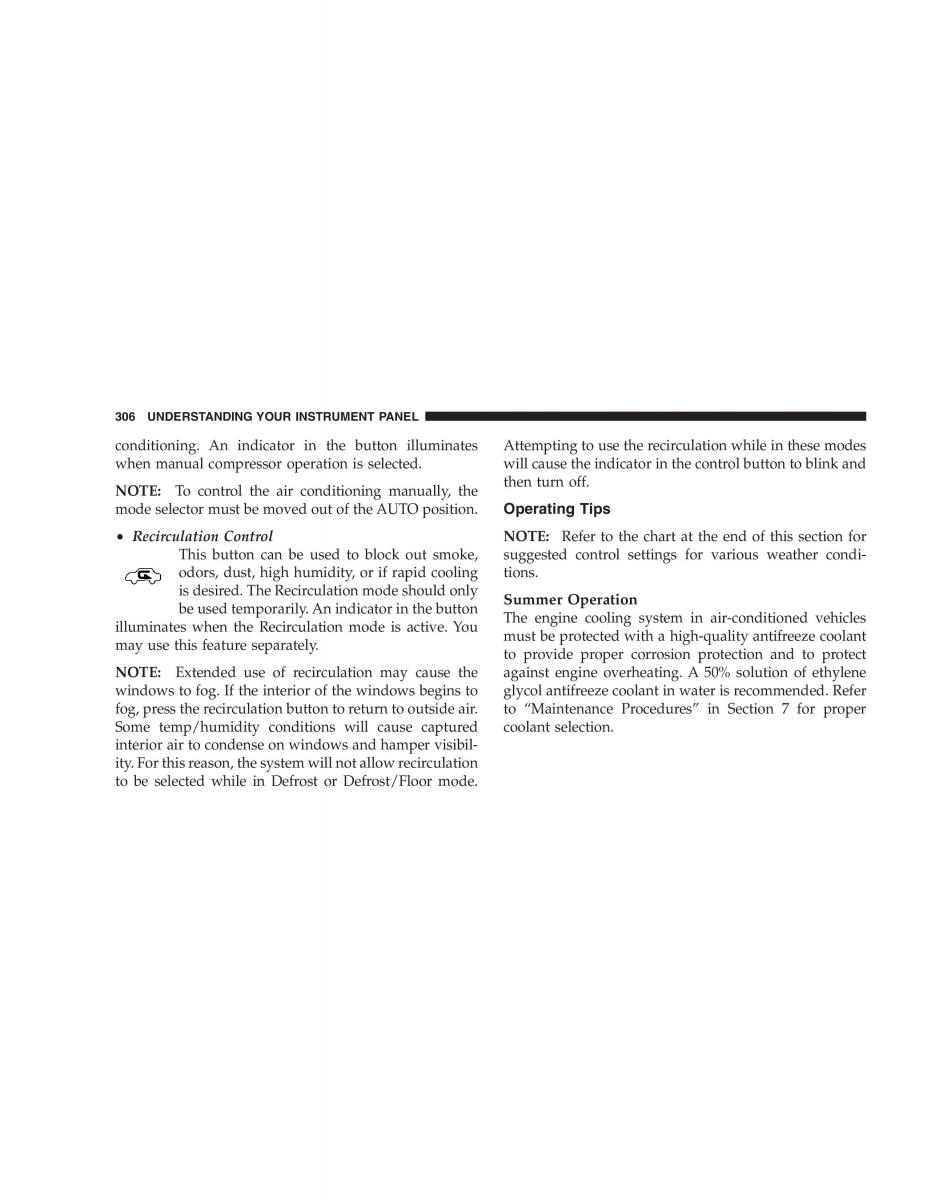 306 UNDERSTANDING YOUR INSTRUMENT PANEL

conditioning. An indicator in the button illuminates when manual compressor operation is selected.

NOTE: To control the air conditioning manually, the mode selector must be moved out of the AUTO position.

• Recirculation Control
This button can be used to block out smoke, odors, dust, high humidity, or if rapid cooling is desired. The Recirculation mode should only be used temporarily. An indicator in the button illuminates when the Recirculation mode is active. You may use this feature separately.

NOTE: Extended use of recirculation may cause the windows to fog. If the interior of the windows begins to fog, press the recirculation button to return to outside air. Some temp/humidity conditions will cause captured interior air to condense on windows and hamper visibility. For this reason, the system will not allow recirculation to be selected while in Defrost or Defrost/Floor mode. Attempting to use the recirculation while in these modes will cause the indicator in the control button to blink and then turn off.

Operating Tips

NOTE: Refer to the chart at the end of this section for suggested control settings for various weather conditions.

Summer Operation
The engine cooling system in air-conditioned vehicles must be protected with a high-quality antifreeze coolant to provide proper corrosion protection and to protect against engine overheating. A 50% solution of ethylene glycol antifreeze coolant in water is recommended. Refer to “Maintenance Procedures” in Section 7 for proper coolant selection.